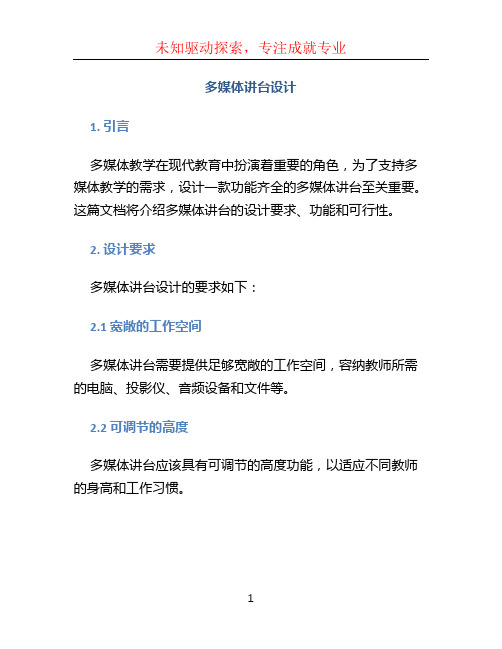 未知驱动探索，专注成就专业

多媒体讲台设计

1. 引言

多媒体教学在现代教育中扮演着重要的角色，为了支持多媒体教学的需求，设计一款功能齐全的多媒体讲台至关重要。这篇文档将介绍多媒体讲台的设计要求、功能和可行性。

2. 设计要求

多媒体讲台设计的要求如下：

2.1 宽敞的工作空间

多媒体讲台需要提供足够宽敞的工作空间，容纳教师所需的电脑、投影仪、音频设备和文件等。

2.2 可调节的高度

多媒体讲台应该具有可调节的高度功能，以适应不同教师的身高和工作习惯。

1